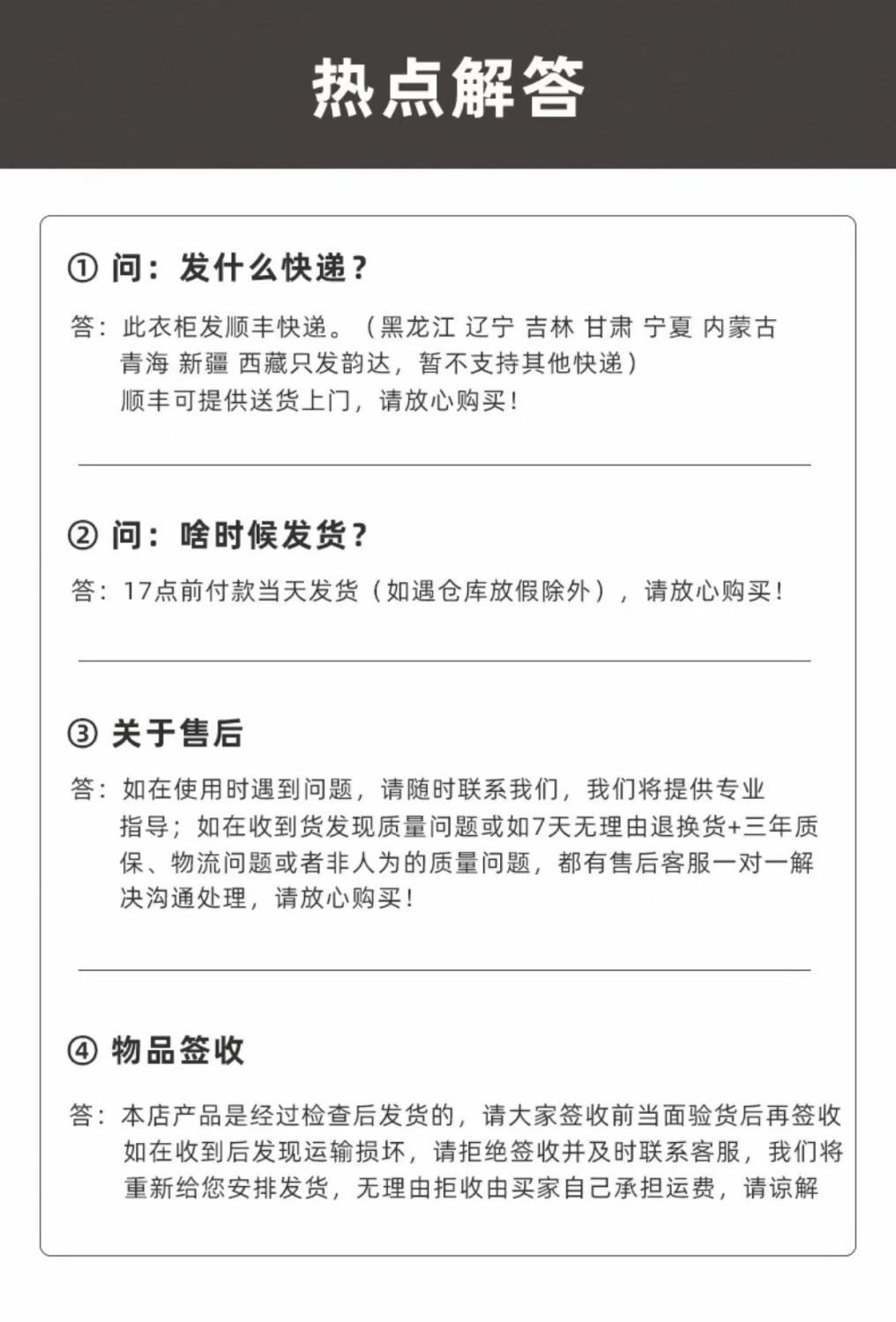 热点解答

① 问：发什么快递？

答：此衣柜发顺丰快递。（黑龙江 辽宁 吉林 甘肃 宁夏 内蒙古 青海 新疆 西藏只发韵达，暂不支持其他快递）
顺丰可提供送货上门，请放心购买！

② 问：啥时候发货？

答：17点前付款当天发货（如遇仓库放假除外），请放心购买！

③ 关于售后

答：如在使用时遇到问题，请随时联系我们，我们将提供专业指导；如在收到货发现质量问题或如7天无理由退换货+三年质保、物流问题或者非人为的质量问题，都有售后客服一对一解决沟通处理，请放心购买！

④ 物品签收

答：本店产品是经过检查后发货的，请大家签收前当面验货后再签收如在收到后发现运输损坏，请拒绝签收并及时联系客服，我们将重新给您安排发货，无理由拒收由买家自己承担运费，请谅解